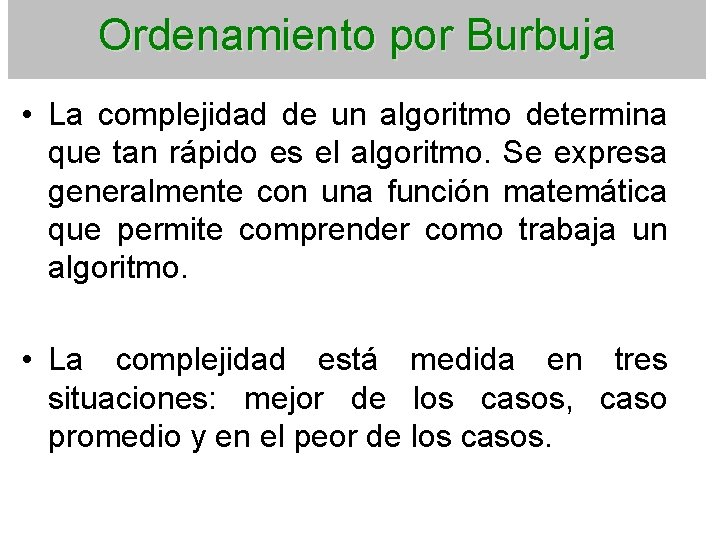 Ordenamiento por Burbuja

• La complejidad de un algoritmo determina que tan rápido es el algoritmo. Se expresa generalmente con una función matemática que permite comprender como trabaja un algoritmo.

• La complejidad está medida en tres situaciones: mejor de los casos, caso promedio y en el peor de los casos.